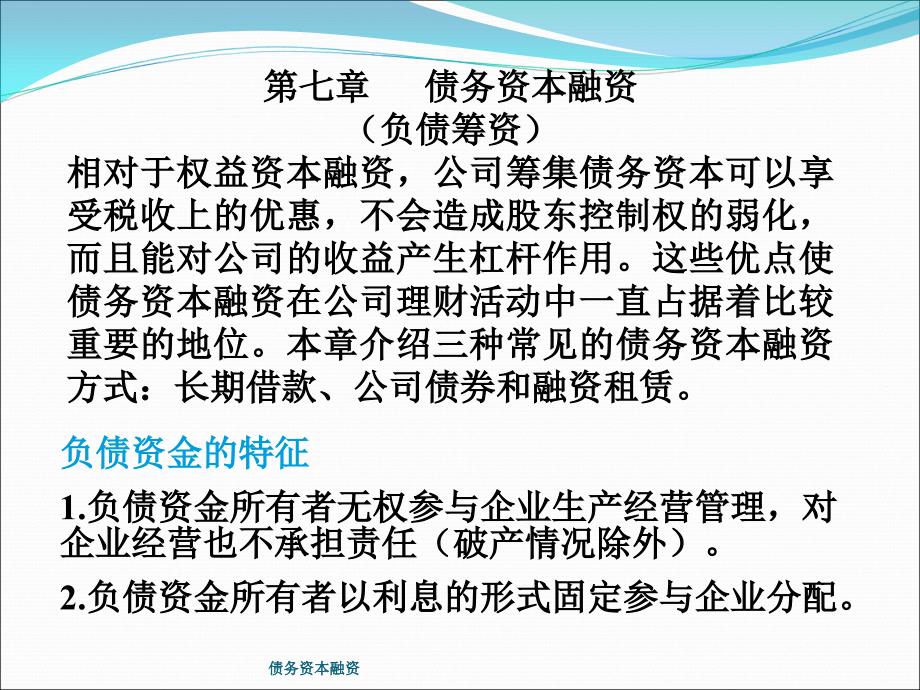 第七章　债务资本融资
（负债筹资）

相对于权益资本融资，公司筹集债务资本可以享受税收上的优惠，不会造成股东控制权的弱化，而且能对公司的收益产生杠杆作用。这些优点使债务资本融资在公司理财活动中一直占据着比较重要的地位。本章介绍三种常见的债务资本融资方式：长期借款、公司债券和融资租赁。

负债资金的特征

1.负债资金所有者无权参与企业生产经营管理，对企业经营也不承担责任（破产情况除外）。

2.负债资金所有者以利息的形式固定参与企业分配。

债务资本融资